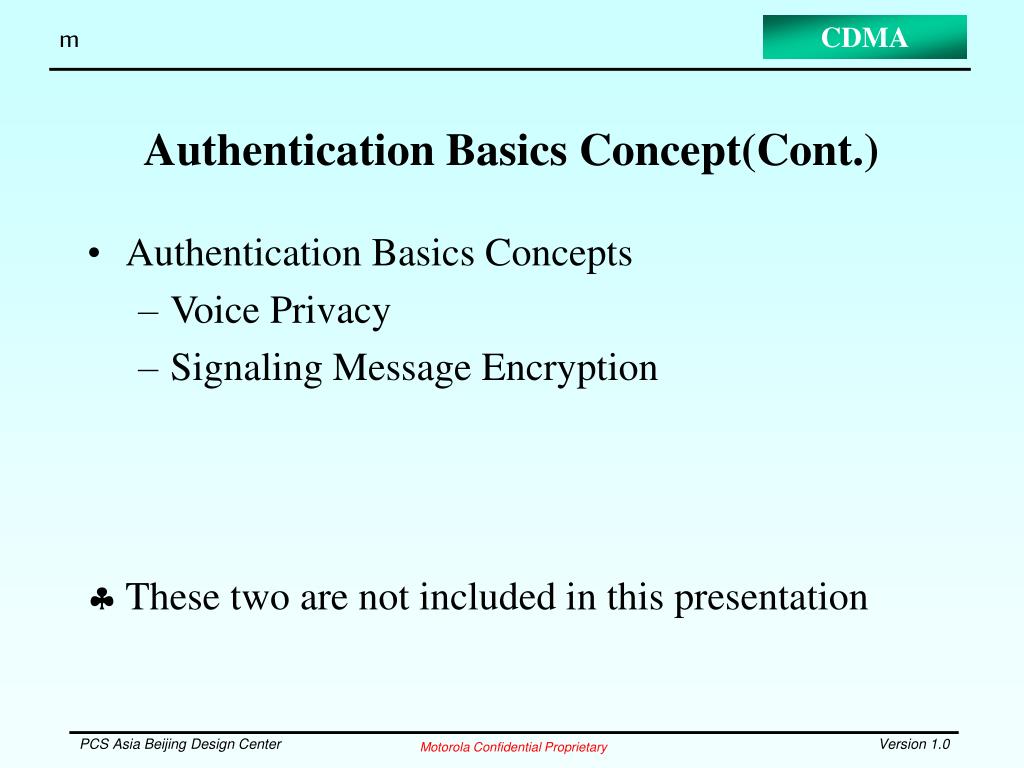 m

CDMA

Authentication Basics Concept(Cont.)

• Authentication Basics Concepts
– Voice Privacy
– Signaling Message Encryption

♣ These two are not included in this presentation

PCS Asia Beijing Design Center

Motorola Confidential Proprietary

Version 1.0